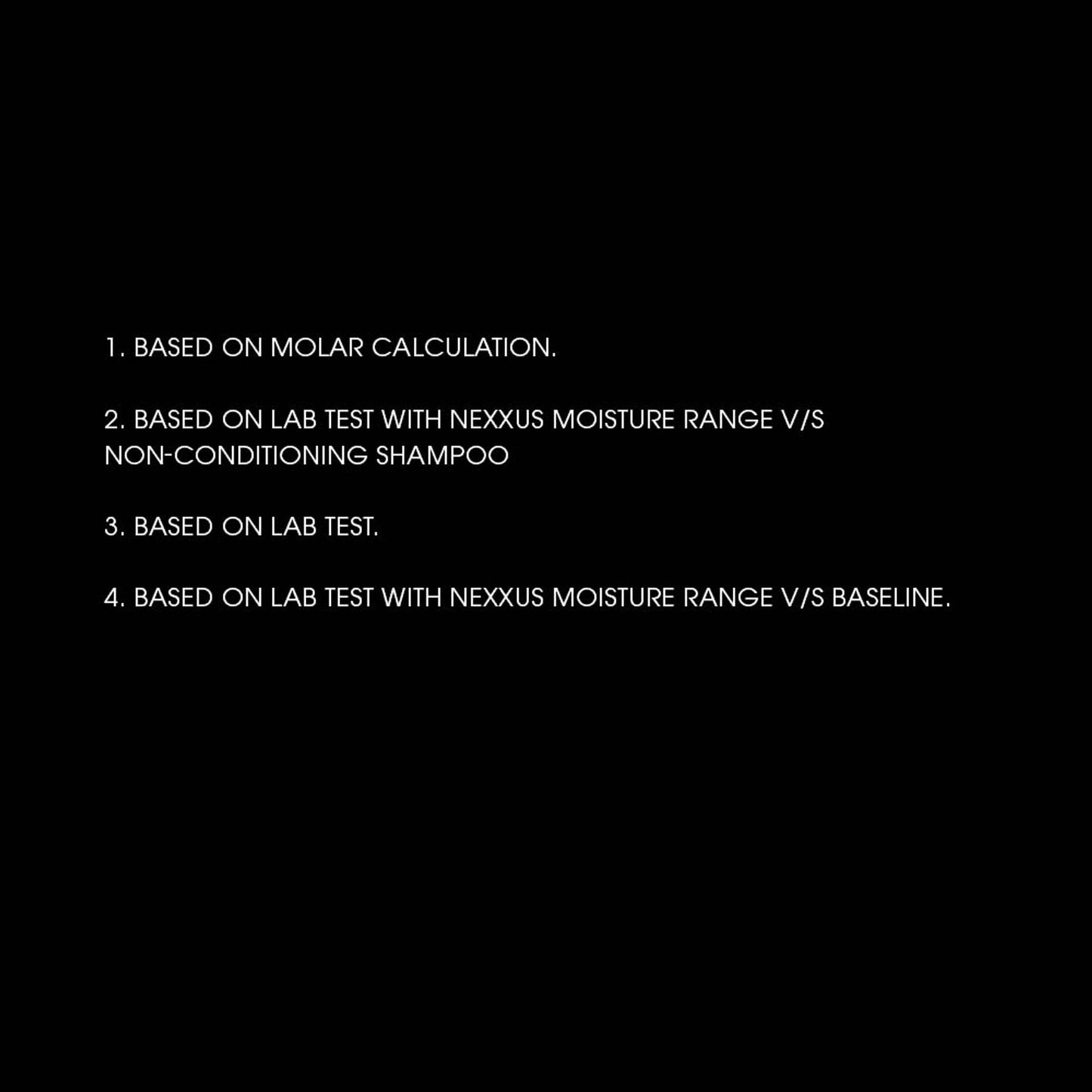 1. BASED ON MOLAR CALCULATION.

2. BASED ON LAB TEST WITH NEXXUS MOISTURE RANGE V/S NON-CONDITIONING SHAMPOO

3. BASED ON LAB TEST.

4. BASED ON LAB TEST WITH NEXXUS MOISTURE RANGE V/S BASELINE.